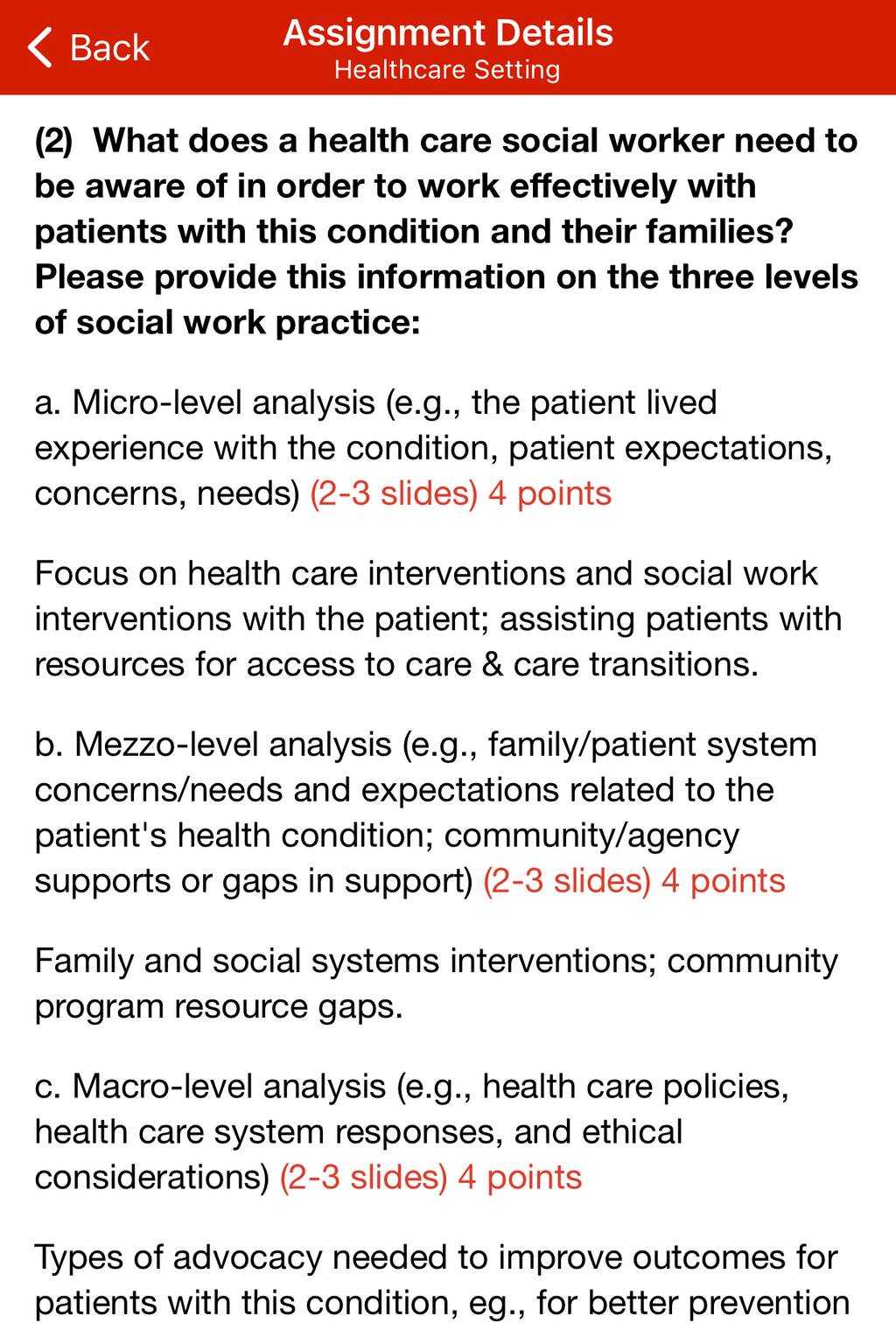 Back

Assignment Details
Healthcare Setting

(2) What does a health care social worker need to be aware of in order to work effectively with patients with this condition and their families? Please provide this information on the three levels of social work practice:

a. Micro-level analysis (e.g., the patient lived experience with the condition, patient expectations, concerns, needs) (2-3 slides) 4 points

Focus on health care interventions and social work interventions with the patient; assisting patients with resources for access to care & care transitions.

b. Mezzo-level analysis (e.g., family/patient system concerns/needs and expectations related to the patient's health condition; community/agency supports or gaps in support) (2-3 slides) 4 points

Family and social systems interventions; community program resource gaps.

c. Macro-level analysis (e.g., health care policies, health care system responses, and ethical considerations) (2-3 slides) 4 points

Types of advocacy needed to improve outcomes for patients with this condition, eg., for better prevention